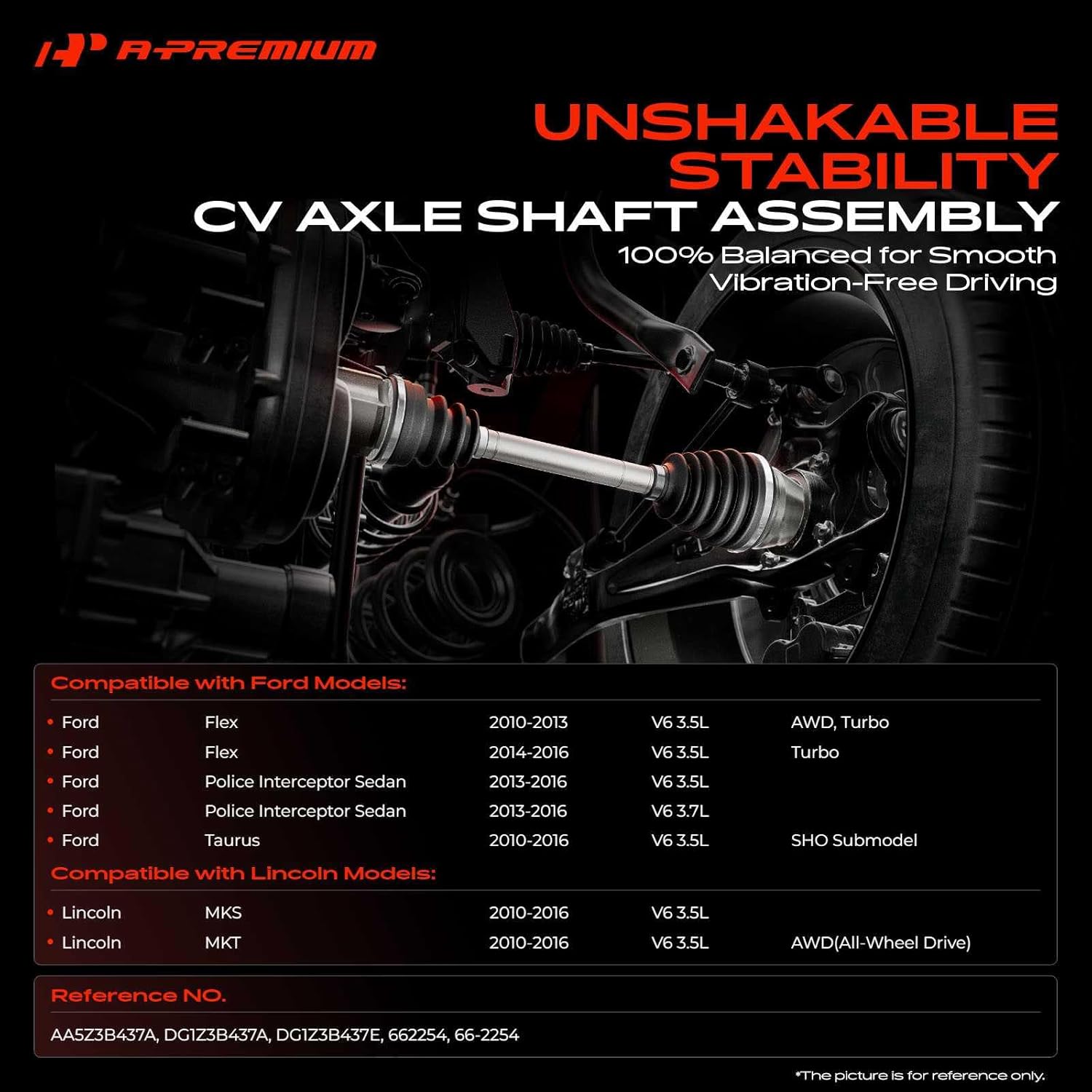 A-PREMIUM

UNSHAKABLE STABILITY
CV AXLE SHAFT ASSEMBLY
100% Balanced for Smooth Vibration-Free Driving

Compatible with Ford Models:

| | | | | |
|---|---|---|---|---|
| • Ford | Flex | 2010-2013 | V6 3.5L | AWD, Turbo |
| • Ford | Flex | 2014-2016 | V6 3.5L | Turbo |
| • Ford | Police Interceptor Sedan | 2013-2016 | V6 3.5L | |
| • Ford | Police Interceptor Sedan | 2013-2016 | V6 3.7L | |
| • Ford | Taurus | 2010-2016 | V6 3.5L | SHO Submodel |

Compatible with Lincoln Models:

| | | | | |
|---|---|---|---|---|
| • Lincoln | MKS | 2010-2016 | V6 3.5L | |
| • Lincoln | MKT | 2010-2016 | V6 3.5L | AWD(All-Wheel Drive) |

Reference NO.

AA5Z3B437A, DG1Z3B437A, DG1Z3B437E, 662254, 66-2254

*The picture is for reference only.